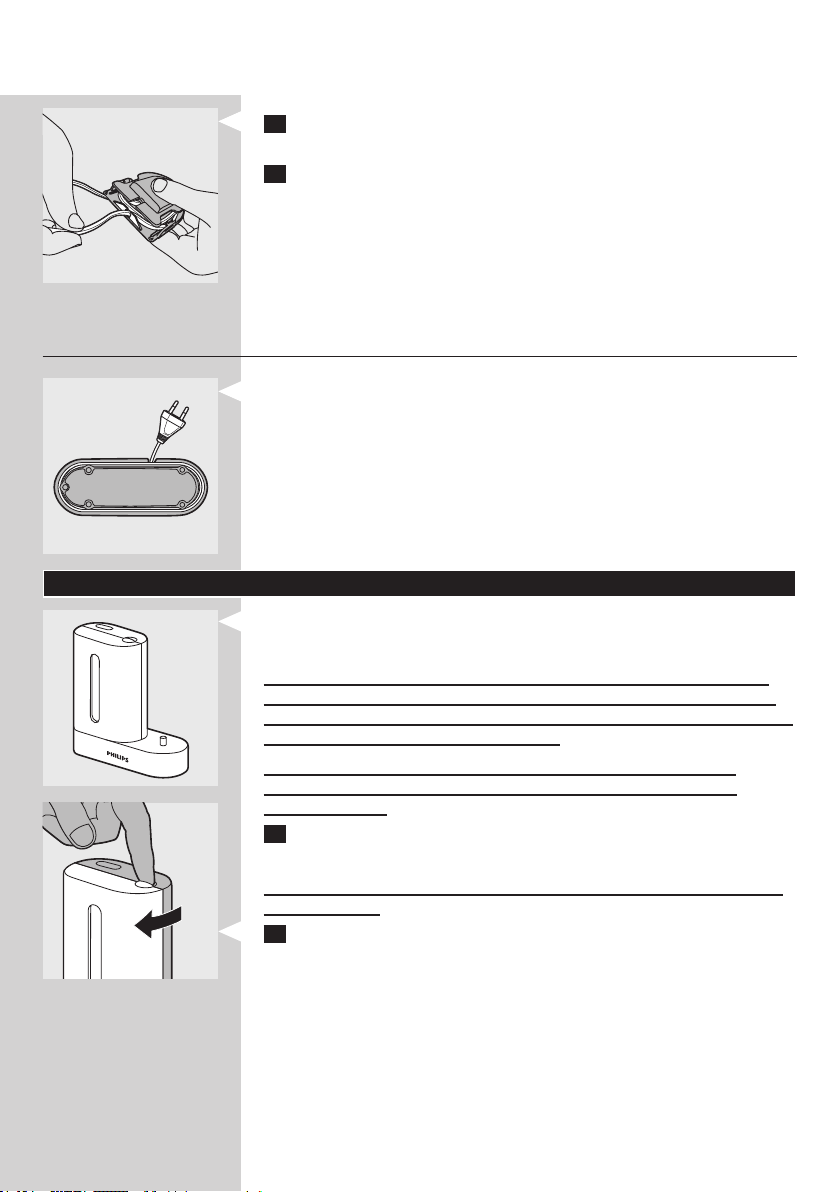 PHILIPS